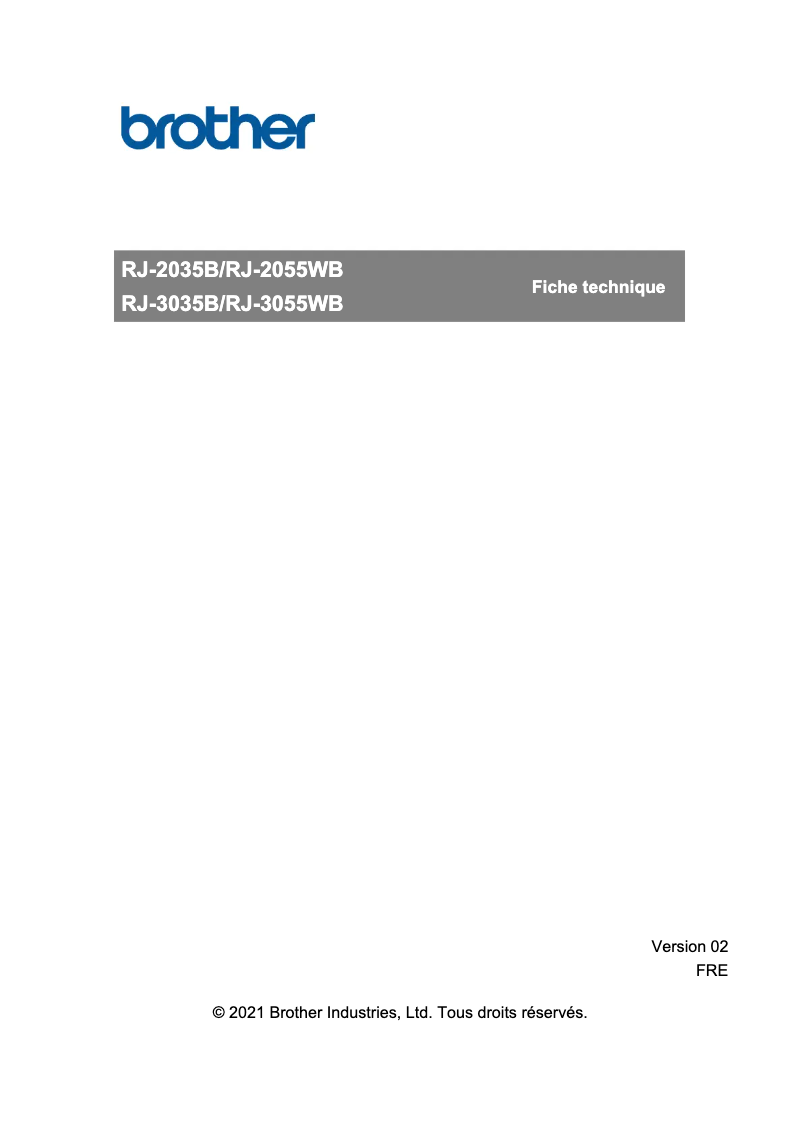 brother

RJ-2035B/RJ-2055WB
RJ-3035B/RJ-3055WB

Fiche technique

Version 02
FRE

© 2021 Brother Industries, Ltd. Tous droits réservés.